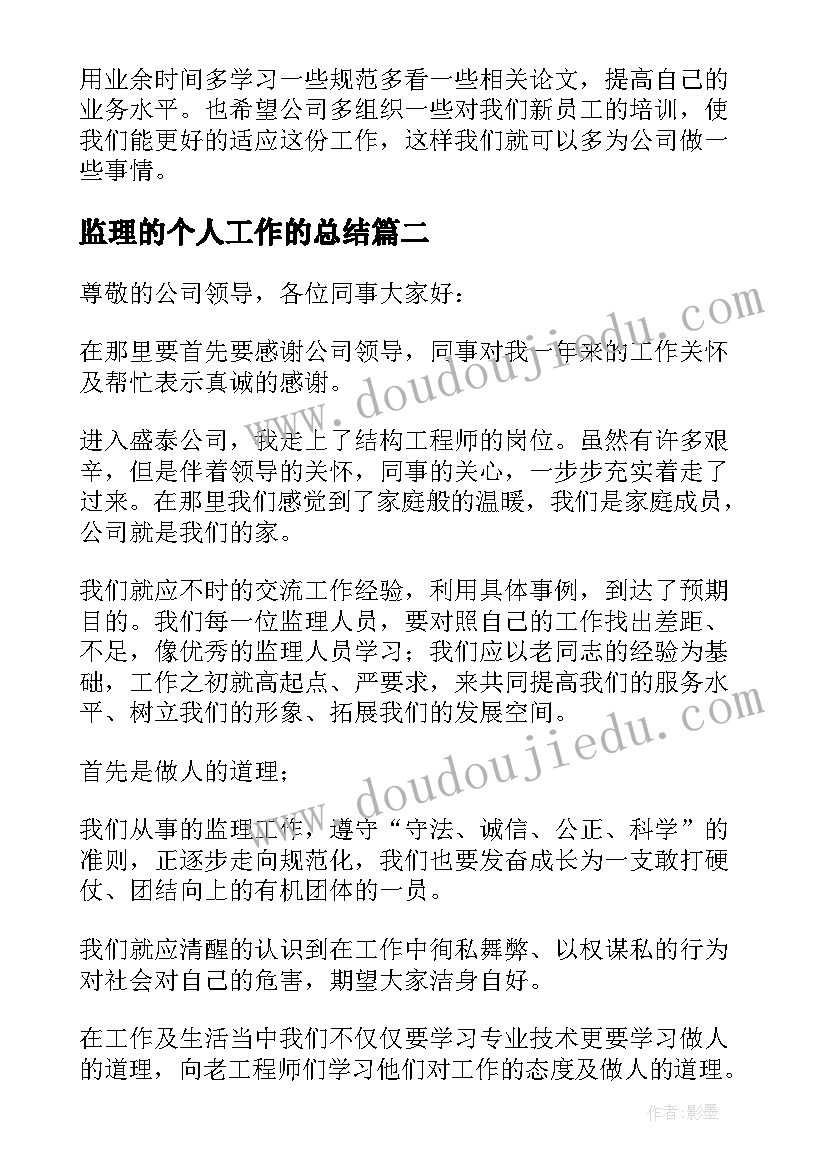 用业余时间多学习一些规范多看一些相关论文，提高自己的业务水平。也希望公司多组织一些对我们新员工的培训，使我们能更好的适应这份工作，这样我们就可以多为公司做一些事情。

监理的个人工作的总结篇二

尊敬的公司领导，各位同事大家好：

在那里要首先要感谢公司领导，同事对我一年来的工作关怀及帮忙表示真诚的感谢。

进入盛泰公司，我走上了结构工程师的岗位。虽然有许多艰辛，但是伴着领导的关怀，同事的关心，一步步充实着走了过来。在那里我们感觉到了家庭般的温暖，我们是家庭成员，公司就是我们的家。

我们就应不时的交流工作经验，利用具体事例，到达了预期目的。我们每一位监理人员，要对照自己的工作找出差距、不足，像优秀的监理人员学习；我们应以老同志的经验为基础，工作之初就高起点、严要求，来共同提高我们的服务水平、树立我们的形象、拓展我们的发展空间。

首先是做人的道理；

我们从事的监理工作，遵守“守法、诚信、公正、科学”的准则，正逐步走向规范化，我们也要发奋成长为一支敢打硬仗、团结向上的有机团体的一员。

我们就应清醒的认识到在工作中徇私舞弊、以权谋私的行为对社会对自己的危害，期望大家洁身自好。

在工作及生活当中我们不仅仅要学习专业技术更要学习做人的道理，向老工程师们学习他们对工作的态度及做人的道理。

www.doudoujiedu.com

www.doudoujiedu.com

作者:影墨